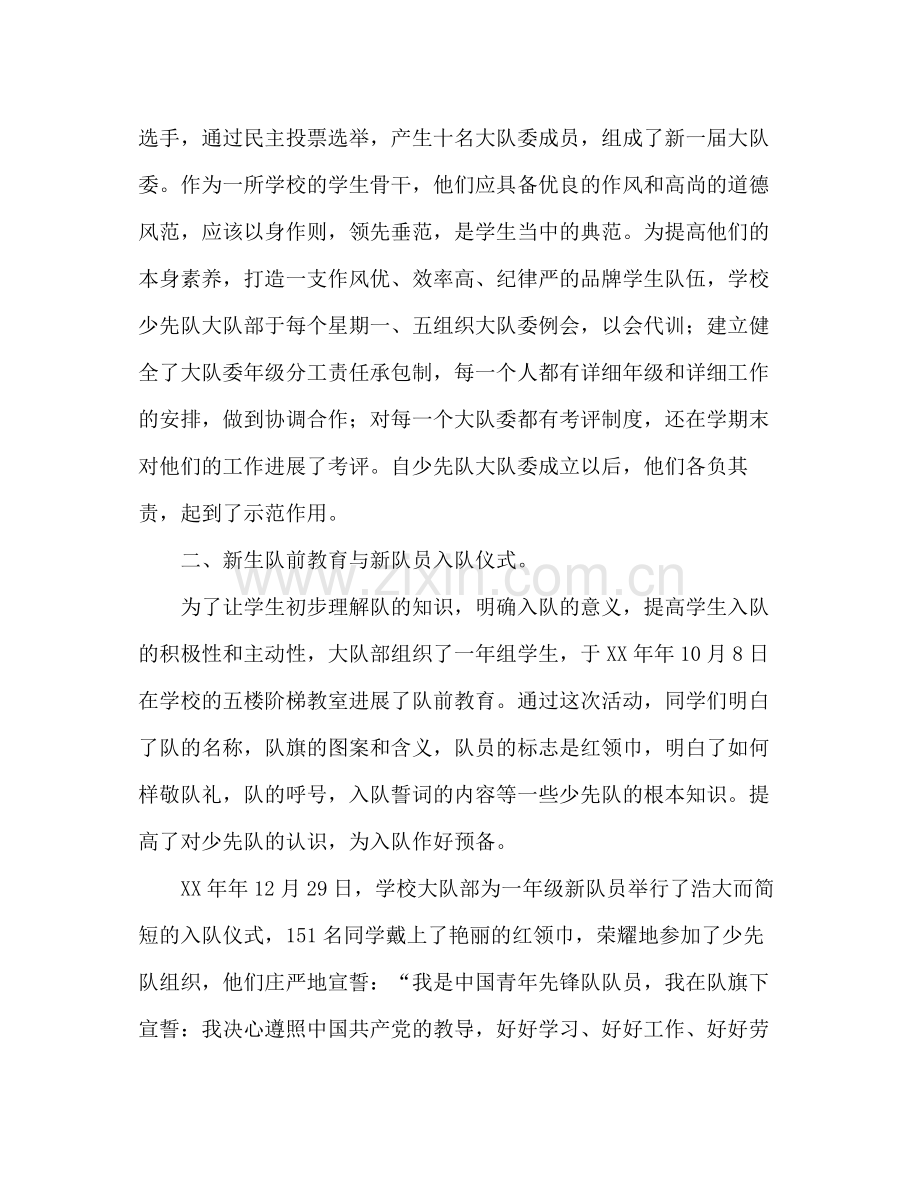 选手，通过民主投票选举，产生十名大队委成员，组成了新一届大队委。作为一所学校的学生骨干，他们应具备优良的作风和高尚的道德风范，应该以身作则，领先垂范，是学生当中的典范。为提高他们的本身素养，打造一支作风优、效率高、纪律严的品牌学生队伍，学校少先队大队部于每个星期一、五组织大队委例会，以会代训；建立健全了大队委年级分工责任承包制，每一个人都有详细年级和详细工作的安排，做到协调合作；对每一个大队委都有考评制度，还在学期末对他们的工作进展了考评。自少先队大队委成立以后，他们各负其责，起到了示范作用。

二、新生队前教育与新队员入队仪式。

为了让学生初步理解队的知识，明确入队的意义，提高学生入队的积极性和主动性，大队部组织了一年组学生，于XX年年10月8日在学校的五楼阶梯教室进展了队前教育。通过这次活动，同学们明白了队的名称，队旗的图案和含义，队员的标志是红领巾，明白了如何样敬队礼，队的呼号，入队誓词的内容等一些少先队的根本知识。提高了对少先队的认识，为入队作好预备。

XX年年12月29日，学校大队部为一年级新队员举行了浩大而简短的入队仪式，151名同学戴上了艳丽的红领巾，荣耀地参加了少先队组织，他们庄严地宣誓：“我是中国青年先锋队队员，我在队旗下宣誓：我决心遵照中国共产党的教导，好好学习、好好工作、好好劳

www.zixin.com.cn